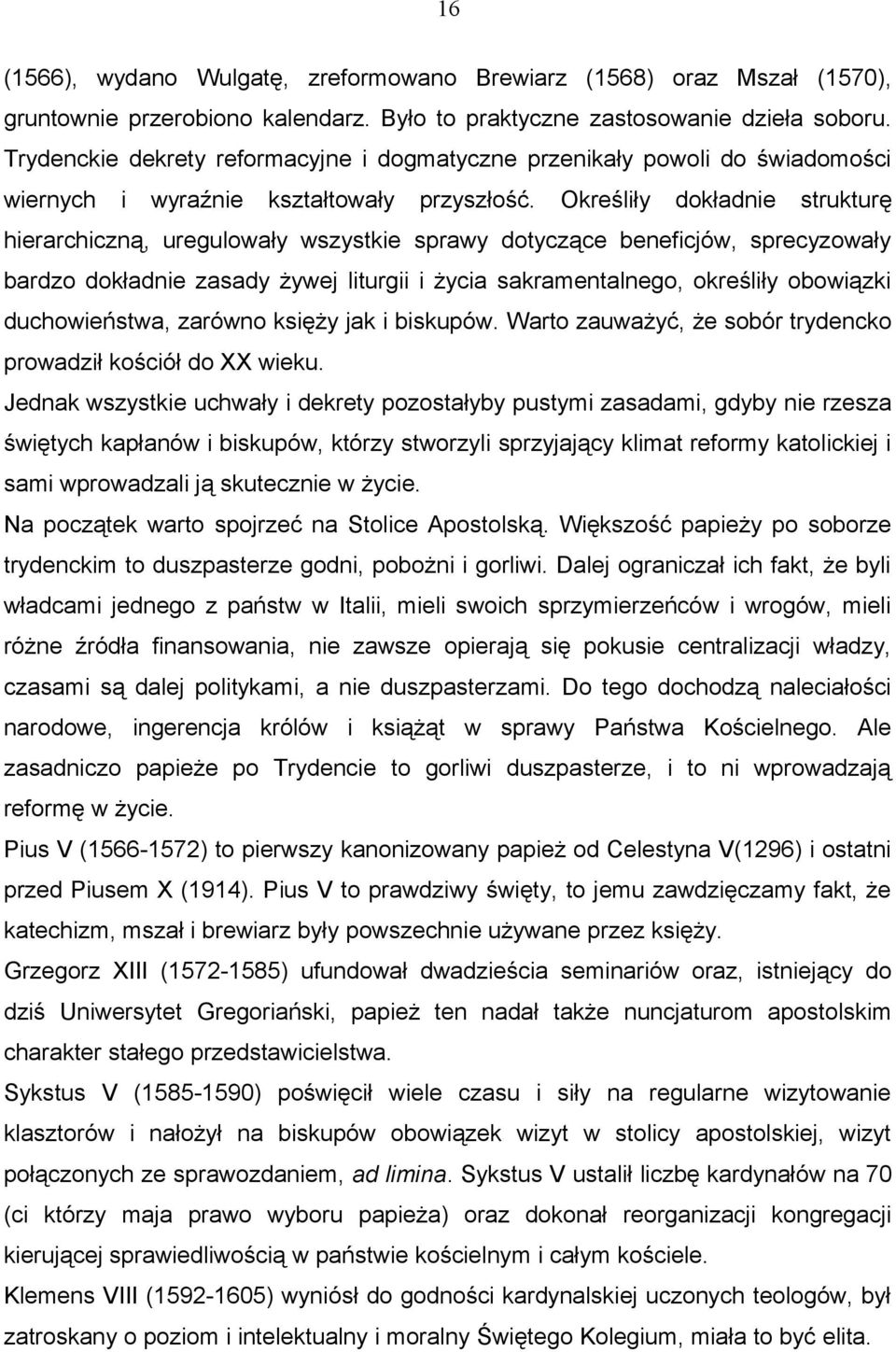 16

(1566), wydano Wulgatę, zreformowano Brewiarz (1568) oraz Mszał (1570), gruntownie przerobiono kalendarz. Było to praktyczne zastosowanie dzieła soboru. Trydenckie dekrety reformacyjne i dogmatyczne przenikały powoli do świadomości wiernych i wyraźnie kształtowały przyszłość. Określiły dokładnie strukturę hierarchiczną, uregulowały wszystkie sprawy dotyczące beneficjów, sprecyzowały bardzo dokładnie zasady żywej liturgii i życia sakramentalnego, określiły obowiązki duchowieństwa, zarówno księży jak i biskupów. Warto zauważyć, że sobór trydencko prowadził kościół do XX wieku.

Jednak wszystkie uchwały i dekrety pozostałyby pustymi zasadami, gdyby nie rzesza świętych kapłanów i biskupów, którzy stworzyli sprzyjający klimat reformy katolickiej i sami wprowadzali ją skutecznie w życie.

Na początek warto spojrzeć na Stolice Apostolską. Większość papieży po soborze trydenckim to duszpasterze godni, pobożni i gorliwi. Dalej ograniczał ich fakt, że byli władcami jednego z państw w Italii, mieli swoich sprzymierzeńców i wrogów, mieli różne źródła finansowania, nie zawsze opierają się pokusie centralizacji władzy, czasami są dalej politykami, a nie duszpasterzami. Do tego dochodzą naleciałości narodowe, ingerencja królów i książąt w sprawy Państwa Kościelnego. Ale zasadniczo papieże po Trydencie to gorliwi duszpasterze, i to ni wprowadzają reformę w życie.

Pius V (1566-1572) to pierwszy kanonizowany papież od Celestyna V(1296) i ostatni przed Piusem X (1914). Pius V to prawdziwy święty, to jemu zawdzięczamy fakt, że katechizm, mszał i brewiarz były powszechnie używane przez księży.

Grzegorz XIII (1572-1585) ufundował dwadzieścia seminariów oraz, istniejący do dziś Uniwersytet Gregoriański, papież ten nadał także nuncjaturom apostolskim charakter stałego przedstawicielstwa.

Sykstus V (1585-1590) poświęcił wiele czasu i siły na regularne wizytowanie klasztorów i nałożył na biskupów obowiązek wizyt w stolicy apostolskiej, wizyt połączonych ze sprawozdaniem, ad limina. Sykstus V ustalił liczbę kardynałów na 70 (ci którzy maja prawo wyboru papieża) oraz dokonał reorganizacji kongregacji kierującej sprawiedliwością w państwie kościelnym i całym kościele.

Klemens VIII (1592-1605) wyniósł do godności kardynalskiej uczonych teologów, był zatroskany o poziom i intelektualny i moralny Świętego Kolegium, miała to być elita.